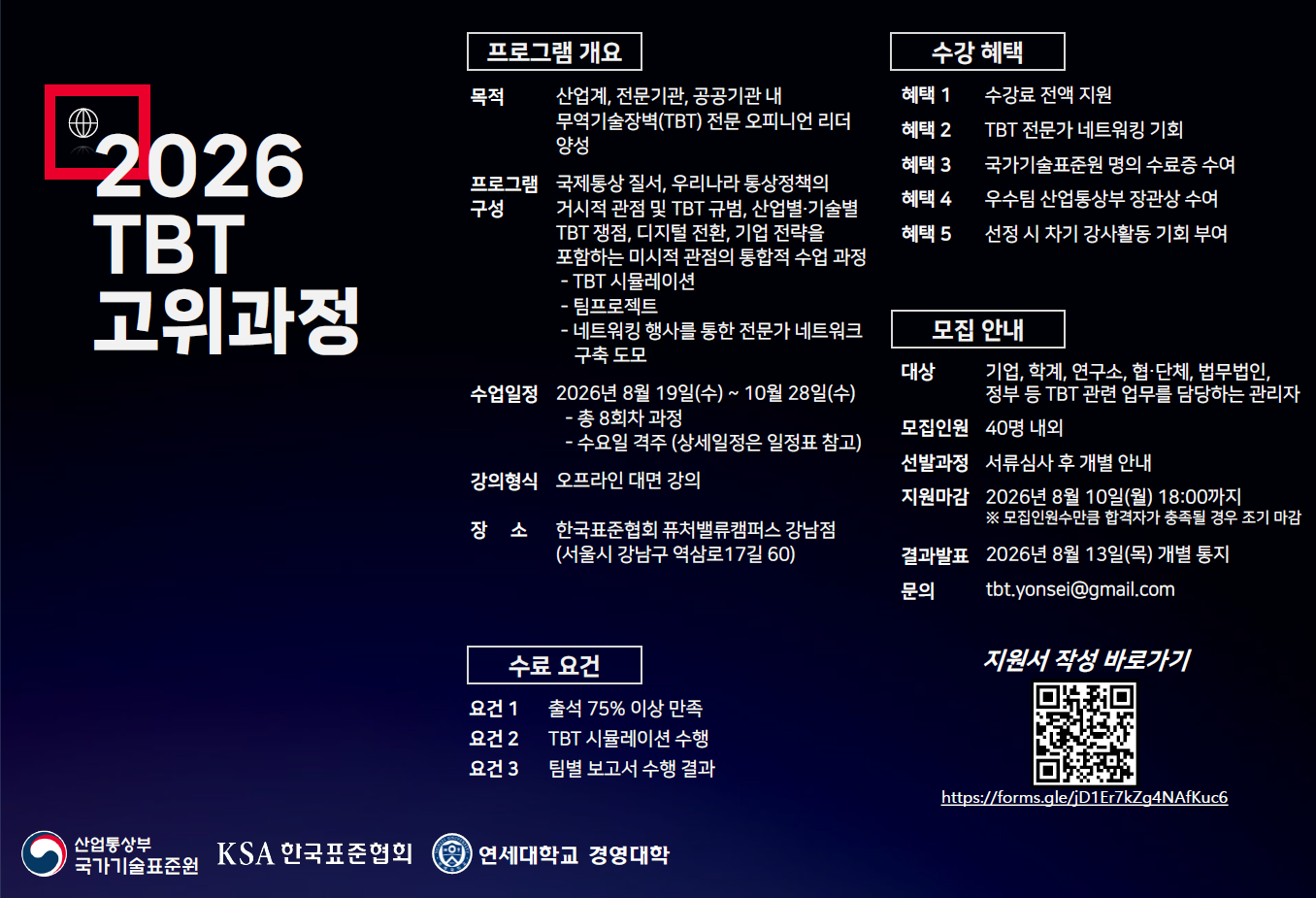 2026
TBT
고위과정

프로그램 개요

목적 산업계, 전문기관, 공공기관 내 무역기술장벽(TBT) 전문 오피니언 리더 양성

프로그램 구성 국제통상 질서, 우리나라 통상정책의 거시적 관점 및 TBT 규범, 산업별·기술별 TBT 쟁점, 디지털 전환, 기업 전략을 포함하는 미시적 관점의 통합적 수업 과정
- TBT 시뮬레이션
- 팀프로젝트
- 네트워킹 행사를 통한 전문가 네트워크 구축 도모

수업일정 2026년 8월 19일(수) ~ 10월 28일(수)
- 총 8회차 과정
- 수요일 격주 (상세일정은 일정표 참고)

강의형식 오프라인 대면 강의

장 소 한국표준협회 퓨처밸류캠퍼스 강남점 (서울시 강남구 역삼로17길 60)

수료 요건

요건 1 출석 75% 이상 만족
요건 2 TBT 시뮬레이션 수행
요건 3 팀별 보고서 수행 결과

수강 혜택

혜택 1 수강료 전액 지원
혜택 2 TBT 전문가 네트워킹 기회
혜택 3 국가기술표준원 명의 수료증 수여
혜택 4 우수팀 산업통상부 장관상 수여
혜택 5 선정 시 차기 강사활동 기회 부여

모집 안내

대상 기업, 학계, 연구소, 협·단체, 법무법인, 정부 등 TBT 관련 업무를 담당하는 관리자
모집인원 40명 내외
선발과정 서류심사 후 개별 안내
지원마감 2026년 8월 10일(월) 18:00까지
※ 모집인원수만큼 합격자가 충족될 경우 조기 마감
결과발표 2026년 8월 13일(목) 개별 통지
문의 tbt.yonsei@gmail.com

지원서 작성 바로가기

https://forms.gle/jD1Er7kZg4NAfKuc6

산업통상부
국가기술표준원
KSA 한국표준협회
연세대학교 경영대학